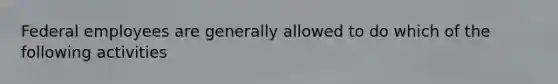 Federal employees are generally allowed to do which of the following activities